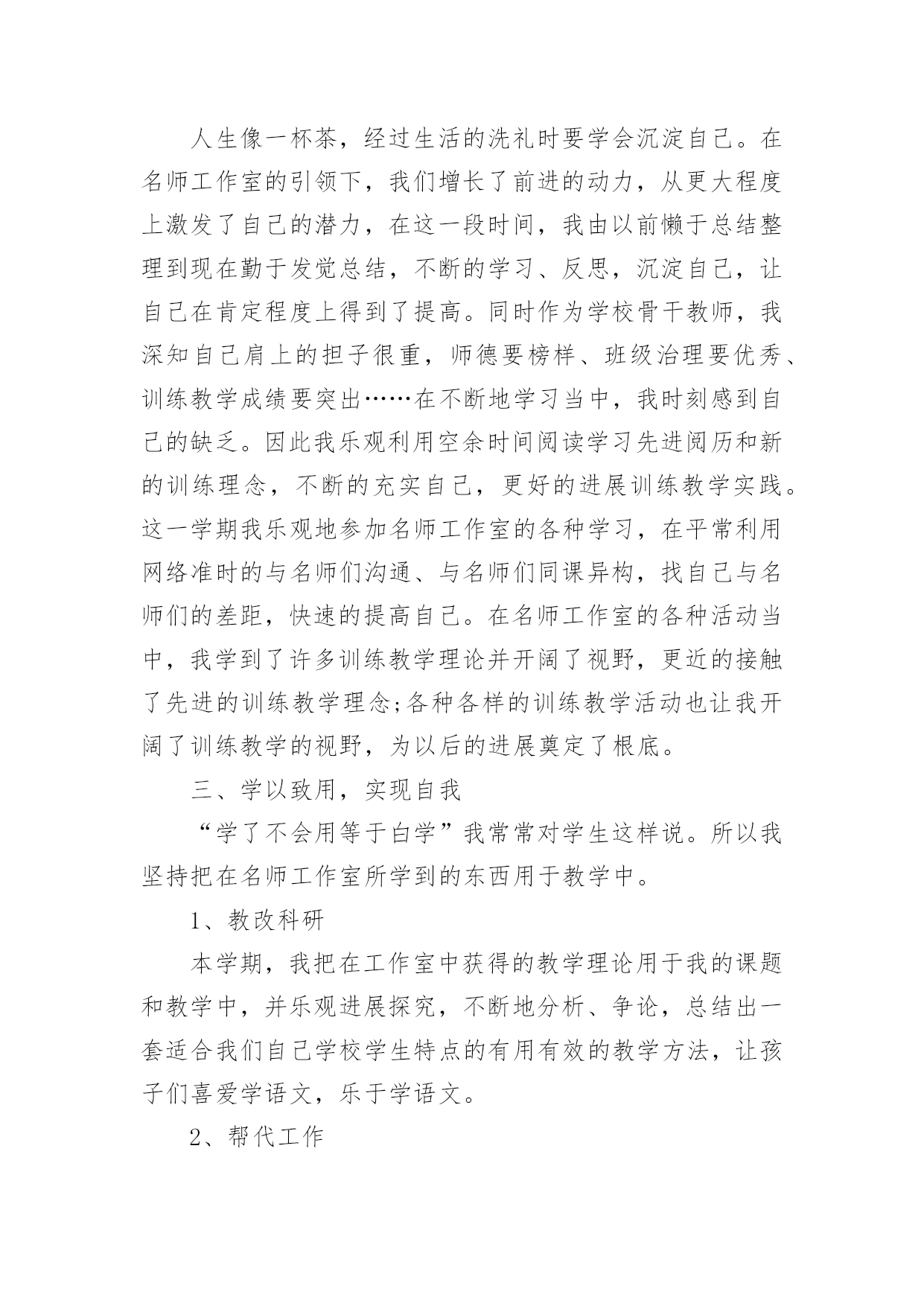 人生像一杯茶，经过生活的洗礼时要学会沉淀自己。在名师工作室的引领下，我们增长了前进的动力，从更大程度上激发了自己的潜力，在这一段时间，我由以前懒于总结整理到现在勤于发觉总结，不断的学习、反思，沉淀自己，让自己在肯定程度上得到了提高。同时作为学校骨干教师，我深知自己肩上的担子很重，师德要榜样、班级治理要优秀、训练教学成绩要突出……在不断地学习当中，我时刻感到自己的缺乏。因此我乐观利用空余时间阅读学习先进阅历和新的训练理念，不断的充实自己，更好的进展训练教学实践。这一学期我乐观地参加名师工作室的各种学习，在平常利用网络准时的与名师们沟通、与名师们同课异构，找自己与名师们的差距，快速的提高自己。在名师工作室的各种活动当中，我学到了许多训练教学理论并开阔了视野，更近的接触了先进的训练教学理念;各种各样的训练教学活动也让我开阔了训练教学的视野，为以后的进展奠定了根底。

三、学以致用，实现自我

“学了不会用等于白学”我常常对学生这样说。所以我坚持把在名师工作室所学到的东西用于教学中。

1、教改科研

本学期，我把在工作室中获得的教学理论用于我的课题和教学中，并乐观进展探究，不断地分析、争论，总结出一套适合我们自己学校学生特点的有用有效的教学方法，让孩子们喜爱学语文，乐于学语文。

2、帮代工作